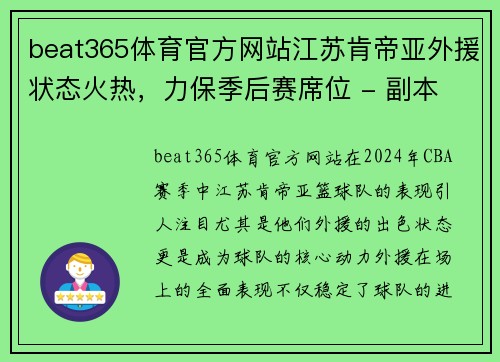 beat365体育官方网站江苏肯帝亚外援状态火热，力保季后赛席位 - 副本

beat365体育官方网站在2024年CBA赛季中江苏肯帝亚篮球队的表现引人注目尤其是他们外援的出色状态更是成为球队的核心动力外援在场上的全面表现不仅稳定了球队的进